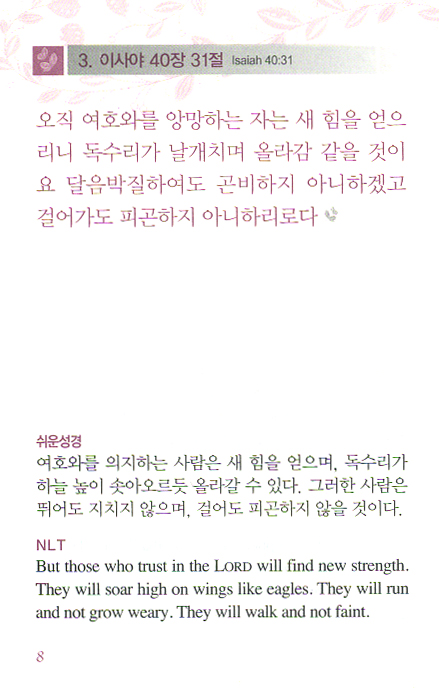 3. 이사야 40장 31절 Isaiah 40:31

오직 여호와를 앙망하는 자는 새 힘을 얻으리니 독수리가 날개치며 올라감 같을 것이요 달음박질하여도 곤비하지 아니하겠고 걸어가도 피곤하지 아니하리로다

쉬운성경
여호와를 의지하는 사람은 새 힘을 얻으며, 독수리가 하늘 높이 솟아오르듯 올라갈 수 있다. 그러한 사람은 뛰어도 지치지 않으며, 걸어도 피곤하지 않을 것이다.

NLT
But those who trust in the LORD will find new strength. They will soar high on wings like eagles. They will run and not grow weary. They will walk and not faint.

8